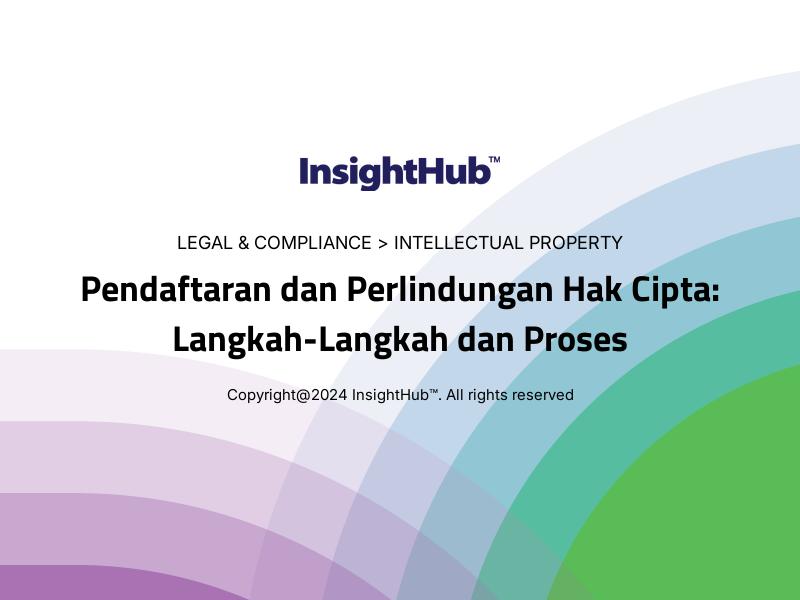 InsightHub™

LEGAL & COMPLIANCE > INTELLECTUAL PROPERTY

Pendaftaran dan Perlindungan Hak Cipta: Langkah-Langkah dan Proses

Copyright@2024 InsightHub™. All rights reserved